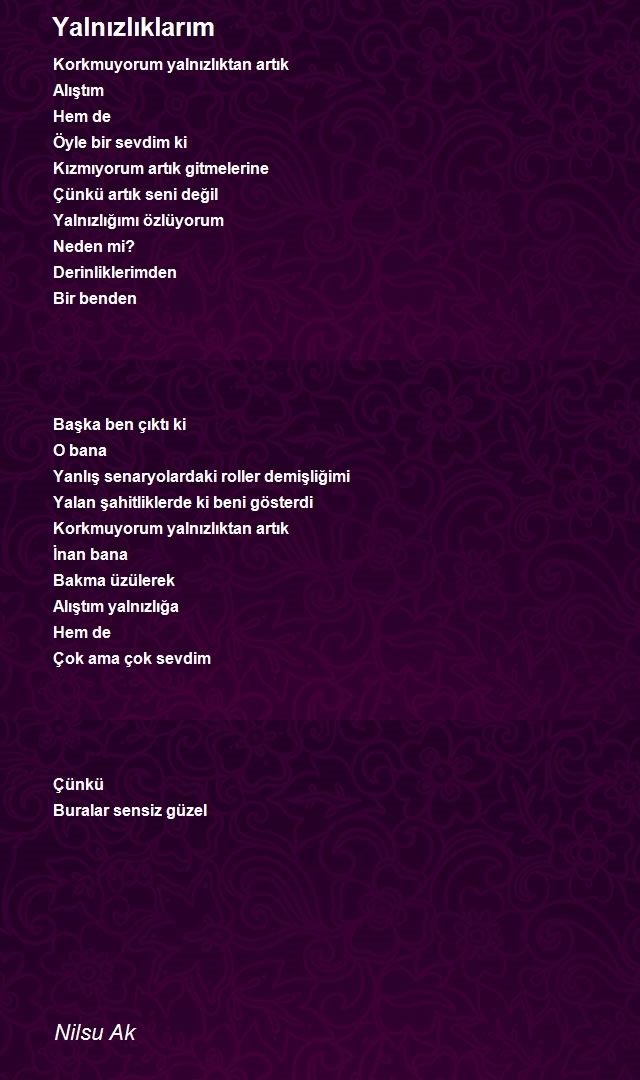 Yalnızlıklarım

Korkmuyorum yalnızlıktan artık
Alıştım
Hem de
Öyle bir sevdim ki
Kızmıyorum artık gitmelerine
Çünkü artık seni değil
Yalnızlığımı özlüyorum
Neden mi?
Derinliklerimden
Bir benden

Başka ben çıktı ki
O bana
Yanlış senaryolardaki roller demişliğimi
Yalan şahitliklerde ki beni gösterdi
Korkmuyorum yalnızlıktan artık
İnan bana
Bakma üzülerek
Alıştım yalnızlığa
Hem de
Çok ama çok sevdim

Çünkü
Buralar sensiz güzel

Nilsu Ak